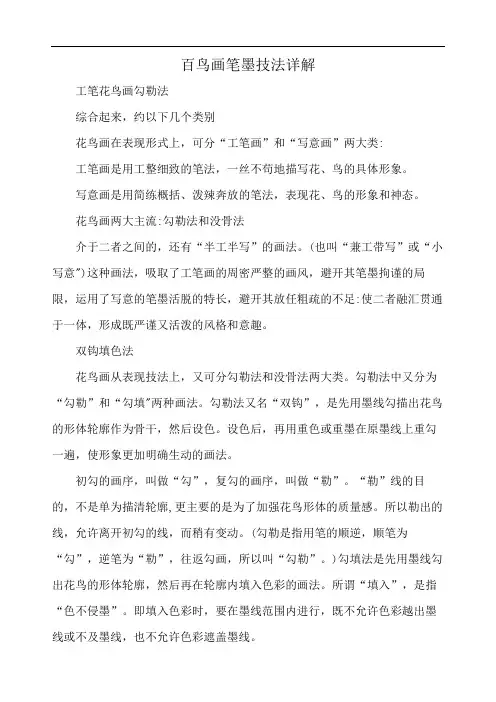 百鸟画笔墨技法详解

工笔花鸟画勾勒法

综合起来，约以下几个类别

花鸟画在表现形式上，可分“工笔画”和“写意画”两大类:

工笔画是用工整细致的笔法，一丝不苟地描写花、鸟的具体形象。

写意画是用简练概括、泼辣奔放的笔法，表现花、鸟的形象和神态。

花鸟画两大主流:勾勒法和没骨法

介于二者之间的，还有“半工半写”的画法。(也叫“兼工带写”或“小写意”)这种画法，吸取了工笔画的周密严整的画风，避开其笔墨拘谨的局限，运用了写意的笔墨活脱的特长，避开其放任粗疏的不足:使二者融汇贯通于一体，形成既严谨又活泼的风格和意趣。

双钩填色法

花鸟画从表现技法上，又可分勾勒法和没骨法两大类。勾勒法中又分为“勾勒”和“勾填”两种画法。勾勒法又名“双钩”，是先用墨线勾描出花鸟的形体轮廓作为骨干，然后设色。设色后，再用重色或重墨在原墨线上重勾一遍，使形象更加明确生动的画法。

初勾的画序，叫做“勾”，复勾的画序，叫做“勒”。“勒”线的目的，不是单为描清轮廓,更主要的是为了加强花鸟形体的质量感。所以勒出的线，允许离开初勾的线，而稍有变动。(勾勒是指用笔的顺逆，顺笔为“勾”，逆笔为“勒”，往返勾画，所以叫“勾勒”。)勾填法是先用墨线勾出花鸟的形体轮廓，然后再在轮廓内填入色彩的画法。所谓“填入”，是指“色不侵墨”。即填入色彩时，要在墨线范围内进行，既不允许色彩越出墨线或不及墨线，也不允许色彩遮盖墨线。